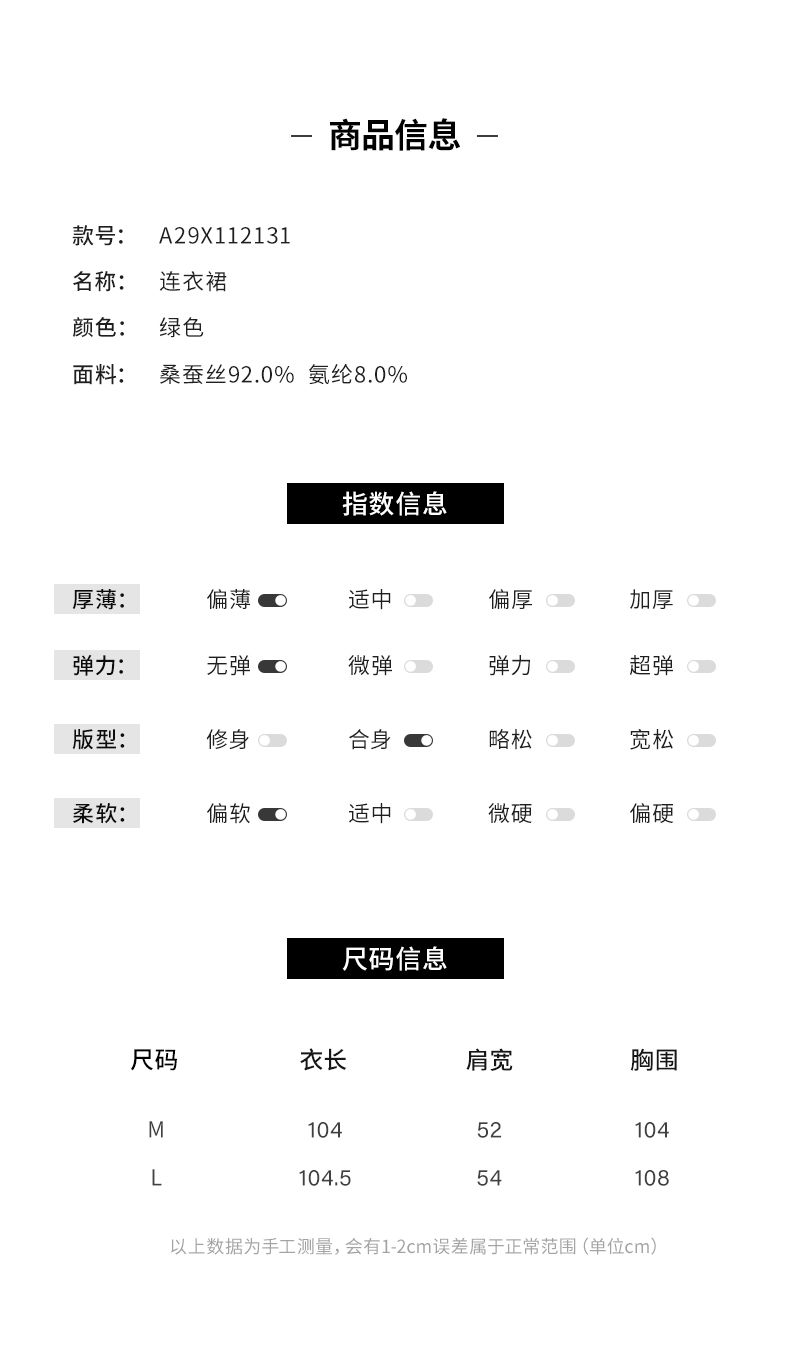 — 商品信息 —

款号： A29X112131
名称： 连衣裙
颜色： 绿色
面料： 桑蚕丝92.0% 氨纶8.0%

指数信息

厚薄： 偏薄 适中 偏厚 加厚
弹力： 无弹 微弹 弹力 超弹
版型： 修身 合身 略松 宽松
柔软： 偏软 适中 微硬 偏硬

尺码信息

| 尺码 | 衣长 | 肩宽 | 胸围 |
|---|---|---|---|
| M | 104 | 52 | 104 |
| L | 104.5 | 54 | 108 |

以上数据为手工测量，会有1-2cm误差属于正常范围（单位cm）